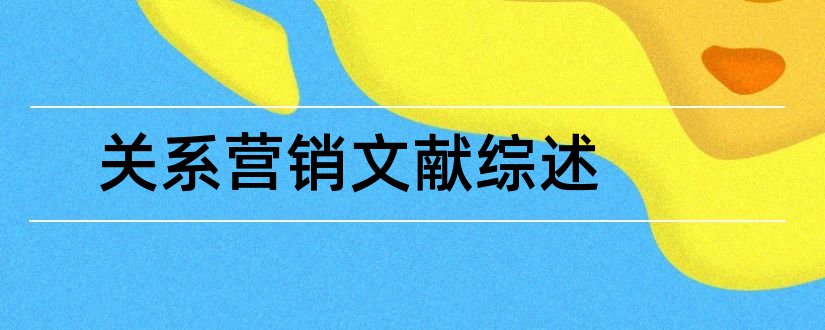 关系营销文献综述